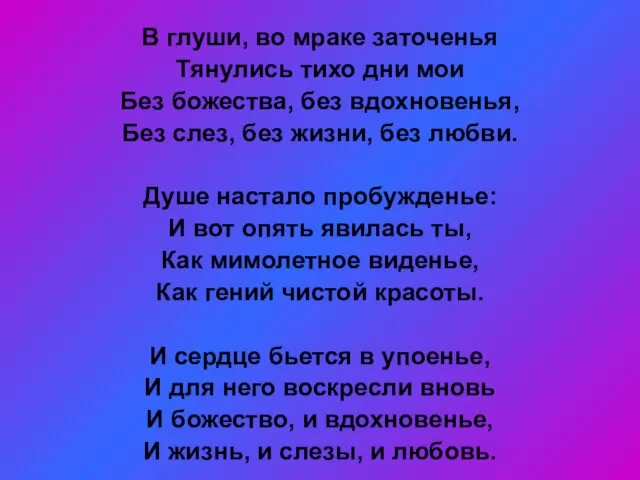 В глуши, во мраке заточенья
Тянулись тихо дни мои
Без божества, без вдохновенья,
Без слез, без жизни, без любви.

Душе настало пробужденье:
И вот опять явилась ты,
Как мимолетное виденье,
Как гений чистой красоты.

И сердце бьется в упоенье,
И для него воскресли вновь
И божество, и вдохновенье,
И жизнь, и слезы, и любовь.